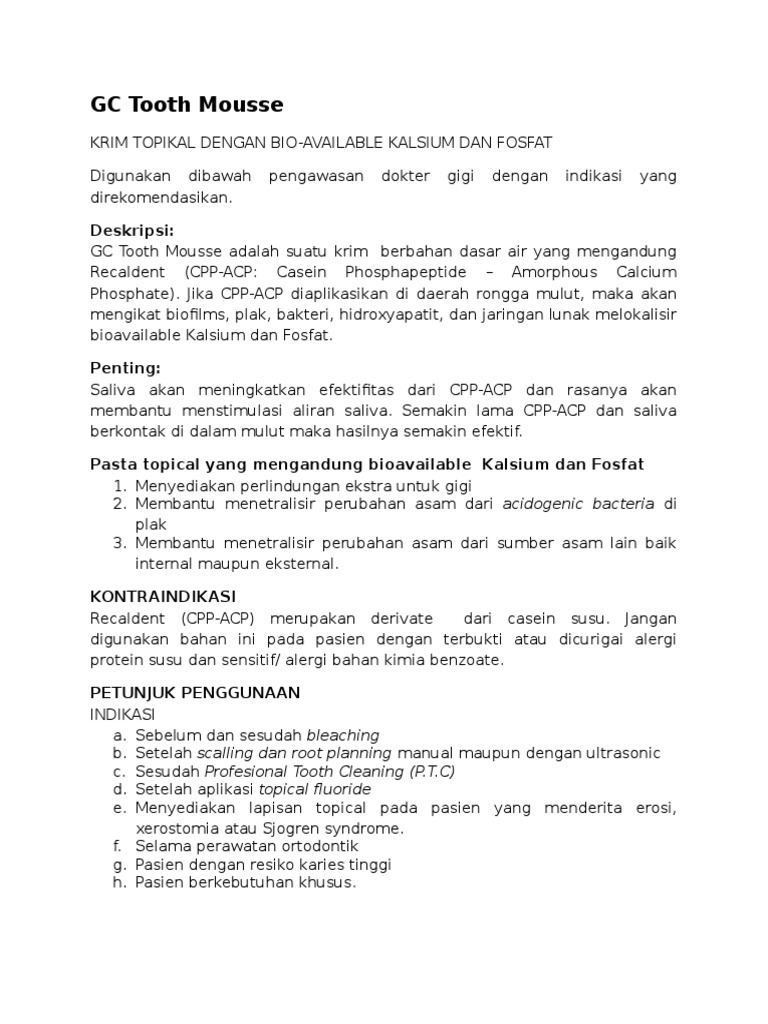 GC Tooth Mousse

KRIM TOPIKAL DENGAN BIO-AVAILABLE KALSIUM DAN FOSFAT

Digunakan dibawah pengawasan dokter gigi dengan indikasi yang direkomendasikan.

Deskripsi:
GC Tooth Mousse adalah suatu krim berbahan dasar air yang mengandung Recaldent (CPP-ACP: Casein Phosphapeptide – Amorphous Calcium Phosphate). Jika CPP-ACP diaplikasikan di daerah rongga mulut, maka akan mengikat biofilms, plak, bakteri, hidroxyapatit, dan jaringan lunak melokalisir bioavailable Kalsium dan Fosfat.

Penting:
Saliva akan meningkatkan efektifitas dari CPP-ACP dan rasanya akan membantu menstimulasi aliran saliva. Semakin lama CPP-ACP dan saliva berkontak di dalam mulut maka hasilnya semakin efektif.

Pasta topical yang mengandung bioavailable Kalsium dan Fosfat
1. Menyediakan perlindungan ekstra untuk gigi
2. Membantu menetralisir perubahan asam dari acidogenic bacteria di plak
3. Membantu menetralisir perubahan asam dari sumber asam lain baik internal maupun eksternal.

KONTRAINDIKASI
Recaldent (CPP-ACP) merupakan derivate dari casein susu. Jangan digunakan bahan ini pada pasien dengan terbukti atau dicurigai alergi protein susu dan sensitif/ alergi bahan kimia benzoate.

PETUNJUK PENGGUNAAN
INDIKASI
a. Sebelum dan sesudah bleaching
b. Setelah scalling dan root planning manual maupun dengan ultrasonic
c. Sesudah Profesional Tooth Cleaning (P.T.C)
d. Setelah aplikasi topical fluoride
e. Menyediakan lapisan topical pada pasien yang menderita erosi, xerostomia atau Sjogren syndrome.
f. Selama perawatan ortodontik
g. Pasien dengan resiko karies tinggi
h. Pasien berkebutuhan khusus.